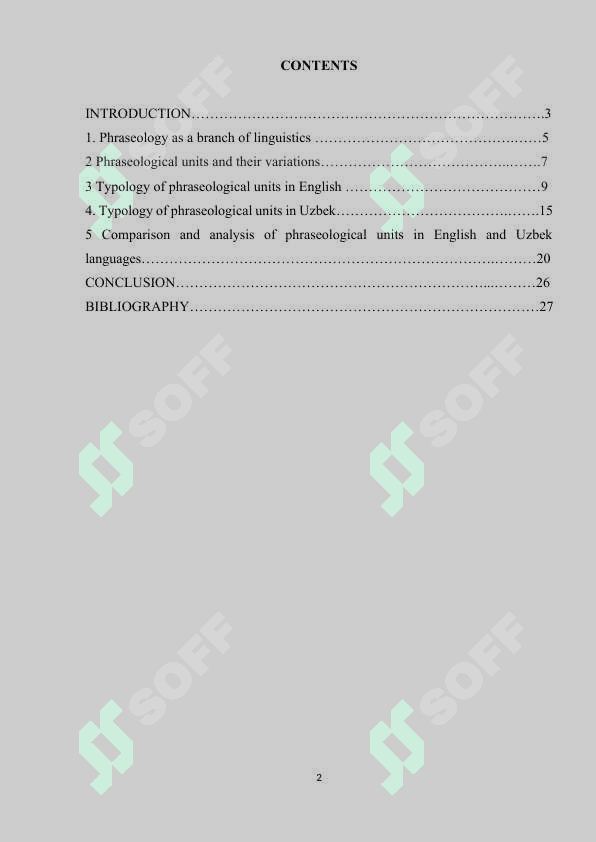 CONTENTS

INTRODUCTION 3
1. Phraseology as a branch of linguistics 5
2 Phraseological units and their variations 7
3 Typology of phraseological units in English 9
4. Typology of phraseological units in Uzbek 15
5 Comparison and analysis of phraseological units in English and Uzbek languages 20
CONCLUSION 26
BIBLIOGRAPHY 27

2

SOFF